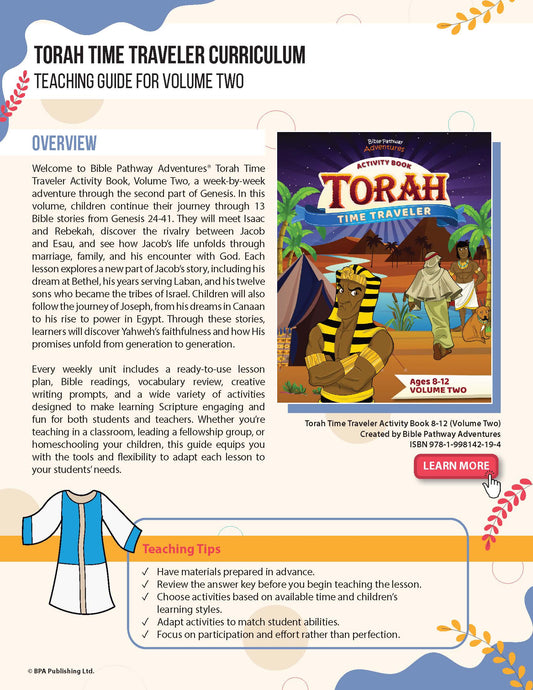 TORAH TIME TRAVELER CURRICULUM
TEACHING GUIDE FOR VOLUME TWO

OVERVIEW

Welcome to Bible Pathway Adventures® Torah Time Traveler Activity Book, Volume Two, a week-by-week adventure through the second part of Genesis. In this volume, children continue their journey through 13 Bible stories from Genesis 24-41. They will meet Isaac and Rebekah, discover the rivalry between Jacob and Esau, and see how Jacob's life unfolds through marriage, family, and his encounter with God. Each lesson explores a new part of Jacob's story, including his dream at Bethel, his years serving Laban, and his twelve sons who became the tribes of Israel. Children will also follow the journey of Joseph, from his dreams in Canaan to his rise to power in Egypt. Through these stories, learners will discover Yahweh's faithfulness and how His promises unfold from generation to generation.

Every weekly unit includes a ready-to-use lesson plan, Bible readings, vocabulary review, creative writing prompts, and a wide variety of activities designed to make learning Scripture engaging and fun for both students and teachers. Whether you're teaching in a classroom, leading a fellowship group, or homeschooling your children, this guide equips you with the tools and flexibility to adapt each lesson to your students' needs.

Bible Pathway Adventures
ACTIVITY BOOK
TORAH
TIME TRAVELER
Ages 8-12
VOLUME TWO

Torah Time Traveler Activity Book 8-12 (Volume Two)
Created by Bible Pathway Adventures
ISBN 978-1-998142-19-4

LEARN MORE

Teaching Tips
✓ Have materials prepared in advance.
✓ Review the answer key before you begin teaching the lesson.
✓ Choose activities based on available time and children's learning styles.
✓ Adapt activities to match student abilities.
✓ Focus on participation and effort rather than perfection.

© BPA Publishing Ltd.